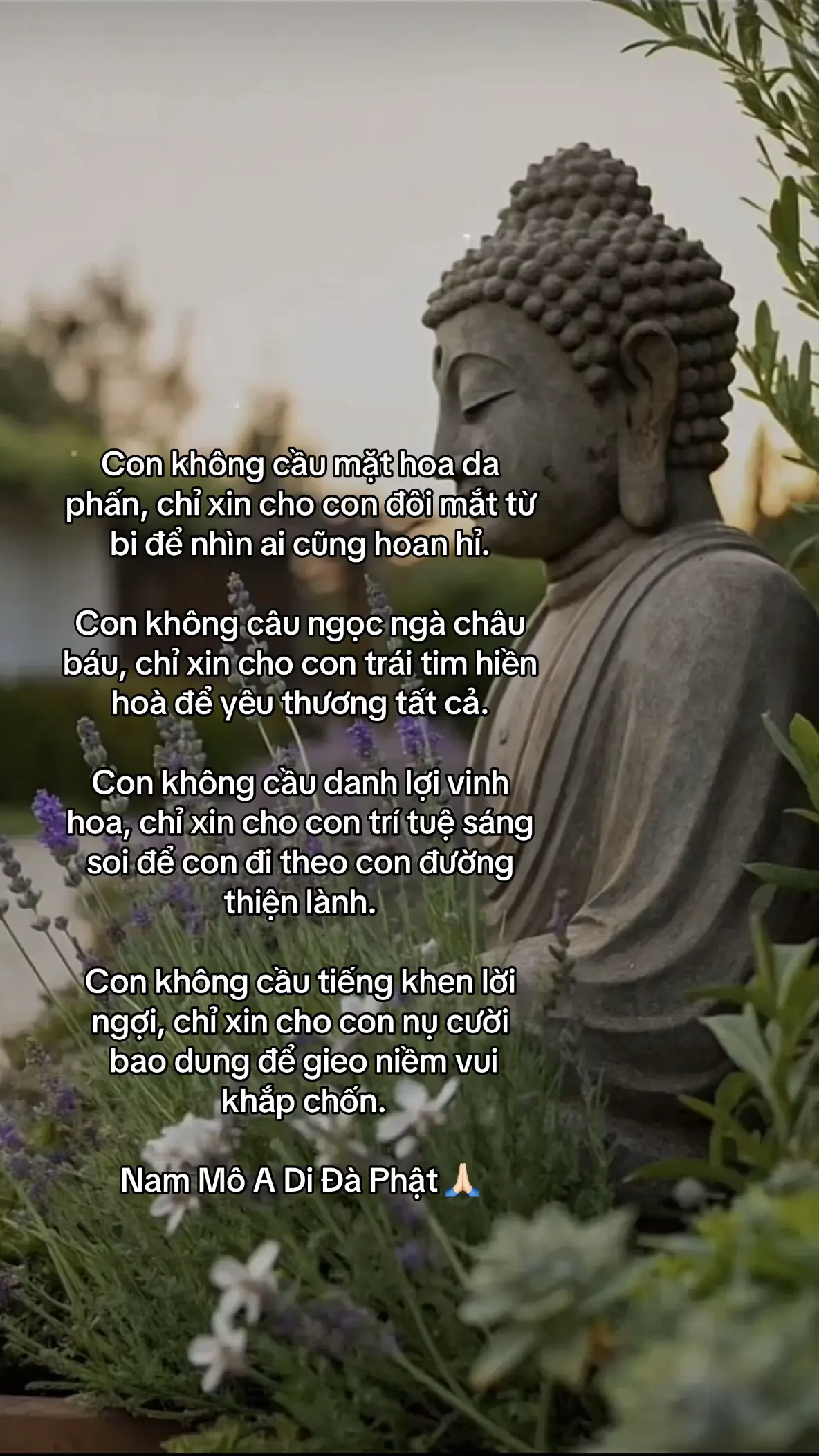 Con không cầu mặt hoa da phấn, chỉ xin cho con đôi mắt từ bi để nhìn ai cũng hoan hỉ.

Con không câu ngọc ngà châu báu, chỉ xin cho con trái tim hiền hoà để yêu thương tất cả.

Con không cầu danh lợi vinh hoa, chỉ xin cho con trí tuệ sáng soi để con đi theo con đường thiện lành.

Con không cầu tiếng khen lời ngợi, chỉ xin cho con nụ cười bao dung để gieo niềm vui khắp chốn.

Nam Mô A Di Đà Phật 🙏🏻